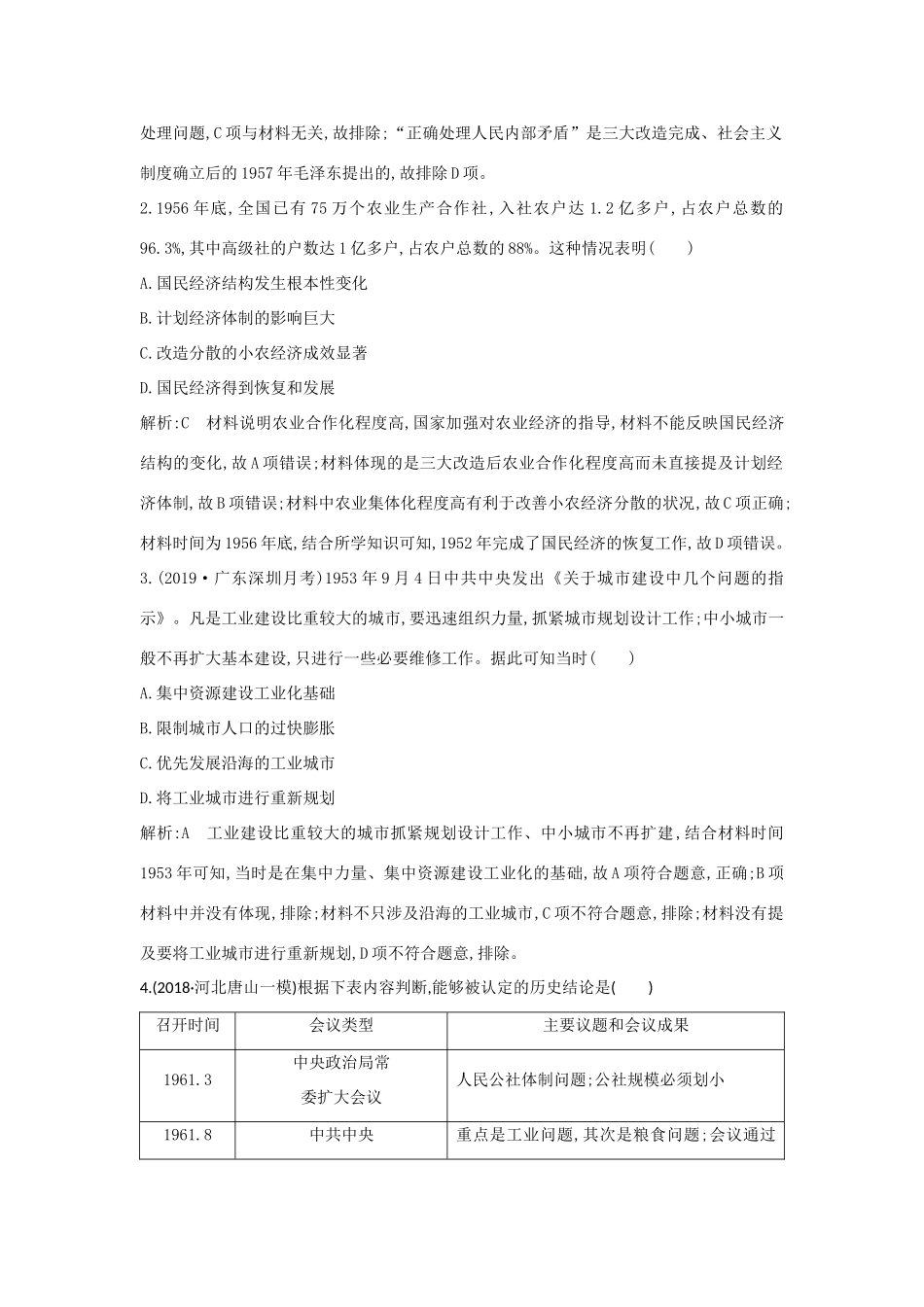 处理问题,C项与材料无关,故排除;“正确处理人民内部矛盾”是三大改造完成、社会主义制度确立后的1957年毛泽东提出的,故排除D项。

2.1956年底,全国已有75万个农业生产合作社,入社农户达1.2亿多户,占农户总数的96.3%,其中高级社的户数达1亿多户,占农户总数的88%。这种情况表明(　　)

A.国民经济结构发生根本性变化

B.计划经济体制的影响巨大

C.改造分散的小农经济成效显著

D.国民经济得到恢复和发展

解析:C　材料说明农业合作化程度高,国家加强对农业经济的指导,材料不能反映国民经济结构的变化,故A项错误;材料体现的是三大改造后农业合作化程度高而未直接提及计划经济体制,故B项错误;材料中农业集体化程度高有利于改善小农经济分散的状况,故C项正确;材料时间为1956年底,结合所学知识可知,1952年完成了国民经济的恢复工作,故D项错误。

3.(2019·广东深圳月考)1953年9月4日中共中央发出《关于城市建设中几个问题的指示》。凡是工业建设比重较大的城市,要迅速组织力量,抓紧城市规划设计工作;中小城市一般不再扩大基本建设,只进行一些必要维修工作。据此可知当时(　　)

A.集中资源建设工业化基础

B.限制城市人口的过快膨胀

C.优先发展沿海的工业城市

D.将工业城市进行重新规划

解析:A　工业建设比重较大的城市抓紧规划设计工作、中小城市不再扩建,结合材料时间1953年可知,当时是在集中力量、集中资源建设工业化的基础,故A项符合题意,正确;B项材料中并没有体现,排除;材料不只涉及沿海的工业城市,C项不符合题意,排除;材料没有提及要将工业城市进行重新规划,D项不符合题意,排除。

4.(2018·河北唐山一模)根据下表内容判断,能够被认定的历史结论是(　　)

| 召开时间 | 会议类型 | 主要议题和会议成果 |
|---|---|---|
| 1961.3 | 中央政治局常委扩大会议 | 人民公社体制问题;公社规模必须划小 |
| 1961.8 | 中共中央 | 重点是工业问题,其次是粮食问题;会议通过 |